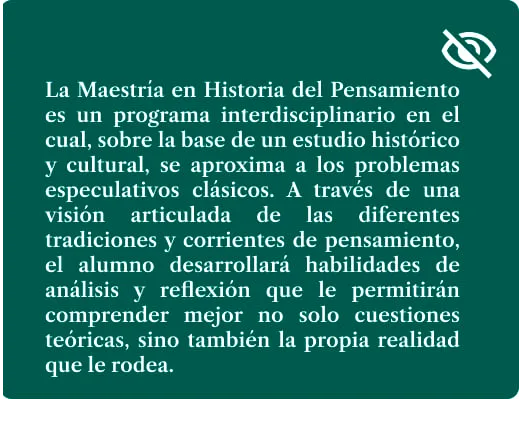 La Maestría en Historia del Pensamiento es un programa interdisciplinario en el cual, sobre la base de un estudio histórico y cultural, se aproxima a los problemas especulativos clásicos. A través de una visión articulada de las diferentes tradiciones y corrientes de pensamiento, el alumno desarrollará habilidades de análisis y reflexión que le permitirán comprender mejor no solo cuestiones teóricas, sino también la propia realidad que le rodea.